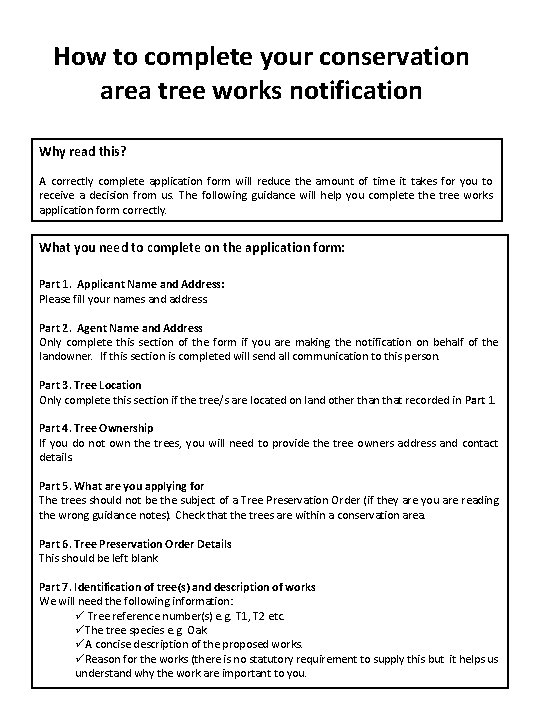 How to complete your conservation area tree works notification

Why read this?

A correctly complete application form will reduce the amount of time it takes for you to receive a decision from us. The following guidance will help you complete the tree works application form correctly.

What you need to complete on the application form:

Part 1. Applicant Name and Address:
Please fill your names and address

Part 2. Agent Name and Address
Only complete this section of the form if you are making the notification on behalf of the landowner. If this section is completed will send all communication to this person.

Part 3. Tree Location
Only complete this section if the tree/s are located on land other than that recorded in Part 1.

Part 4. Tree Ownership
If you do not own the trees, you will need to provide the tree owners address and contact details

Part 5. What are you applying for
The trees should not be the subject of a Tree Preservation Order (if they are you are reading the wrong guidance notes). Check that the trees are within a conservation area.

Part 6. Tree Preservation Order Details
This should be left blank

Part 7. Identification of tree(s) and description of works
We will need the following information:
✓ Tree reference number(s) e.g. T1, T2 etc.
✓ The tree species e.g. Oak
✓ A concise description of the proposed works.
✓ Reason for the works (there is no statutory requirement to supply this but it helps us understand why the work are important to you.